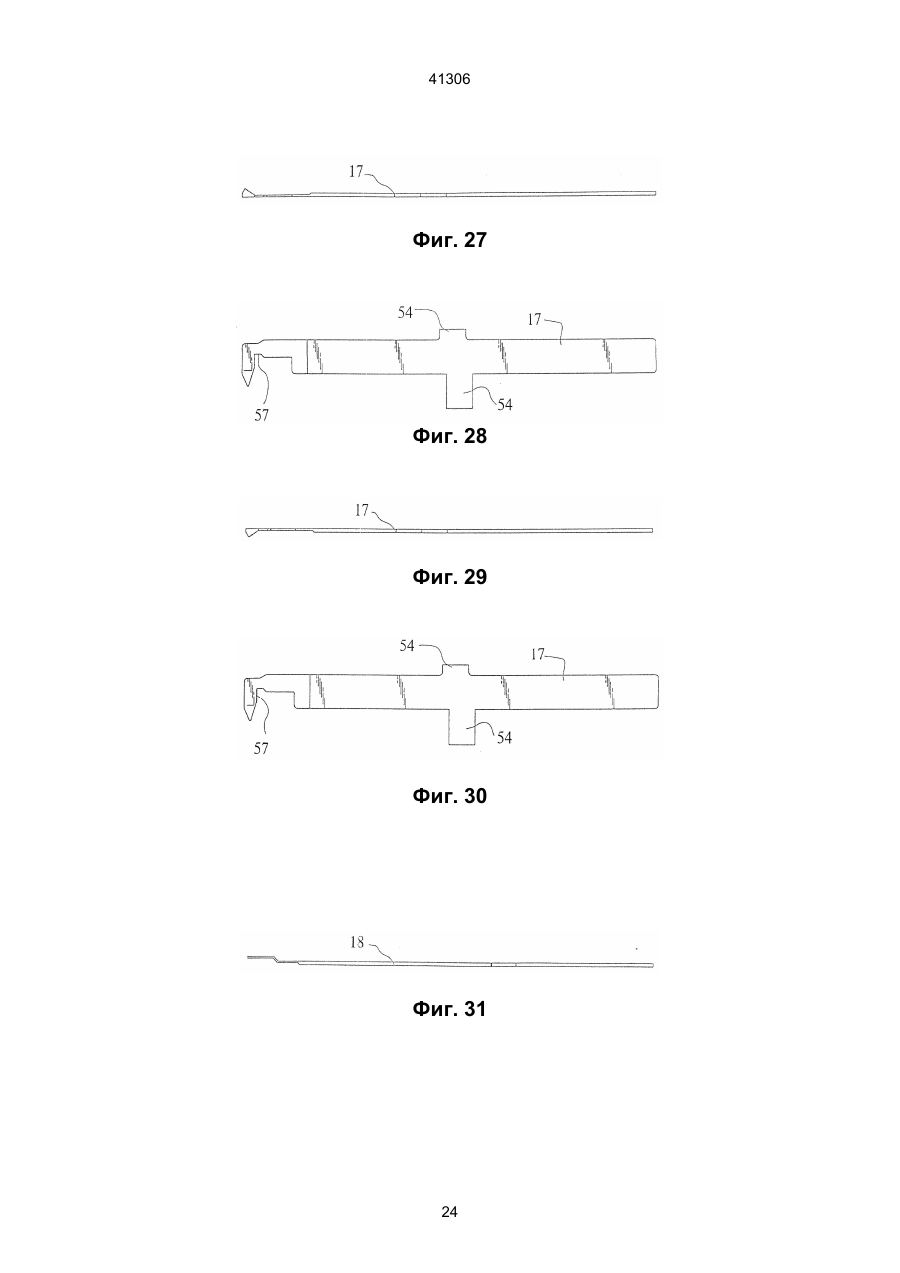 41306

17

Фиг. 27

54
17
57
54

Фиг. 28

17

Фиг. 29

54
17
57
54

Фиг. 30

18

Фиг. 31

24